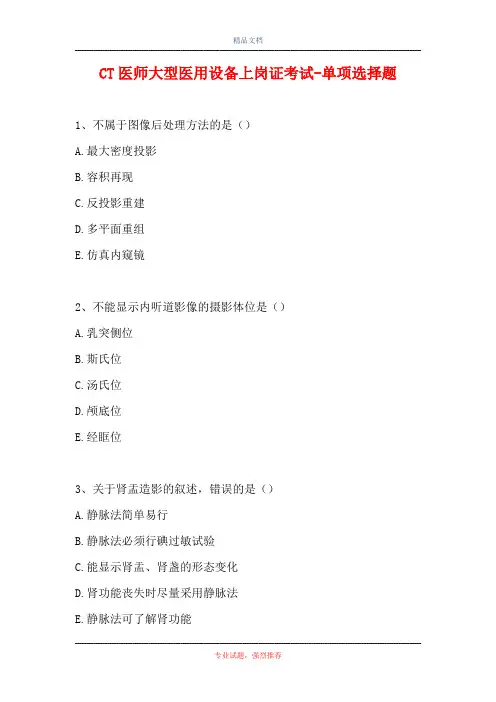 精品文档

CT医师大型医用设备上岗证考试-单项选择题

1、不属于图像后处理方法的是（）

A.最大密度投影

B.容积再现

C.反投影重建

D.多平面重组

E.仿真内窥镜

2、不能显示内听道影像的摄影体位是（）

A.乳突侧位

B.斯氏位

C.汤氏位

D.颅底位

E.经眶位

3、关于肾盂造影的叙述，错误的是（）

A.静脉法简单易行

B.静脉法必须行碘过敏试验

C.能显示肾盂、肾盏的形态变化

D.肾功能丧失时尽量采用静脉法

E.静脉法可了解肾功能

专业试题，强烈推荐